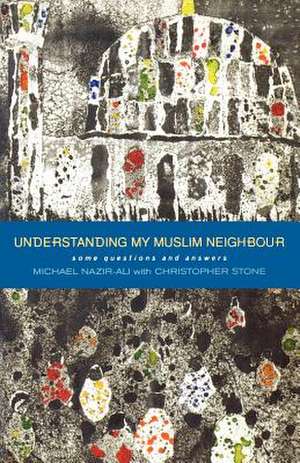 UNDERSTANDING MY MUSLIM NEIGHBOUR

some questions and answers

MICHAEL NAZIR-ALI with CHRISTOPHER STONE